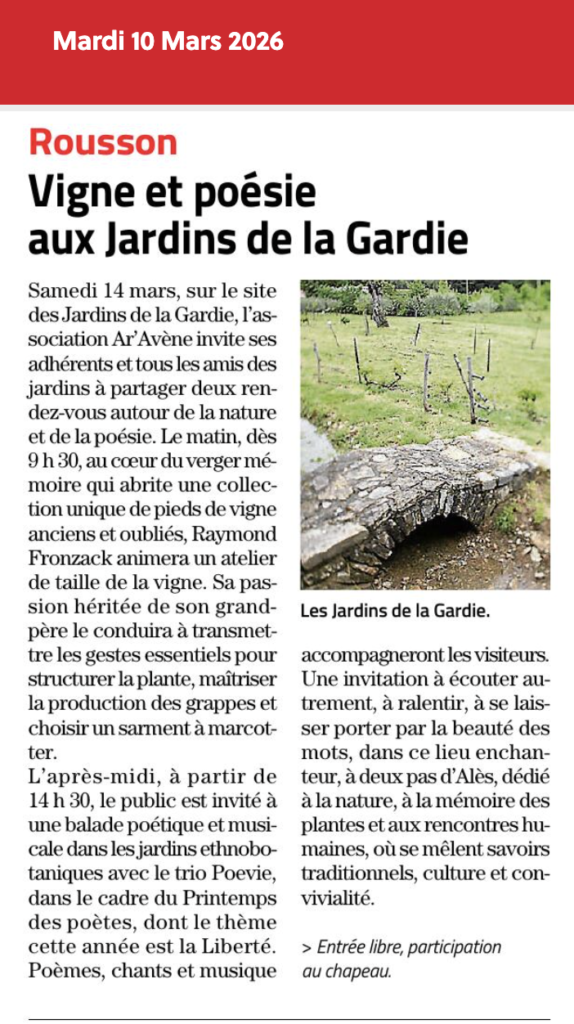 Mardi 10 Mars 2026

Rousson

Vigne et poésie aux Jardins de la Gardie

Samedi 14 mars, sur le site des Jardins de la Gardie, l'association Ar'Avène invite ses adhérents et tous les amis des jardins à partager deux rendez-vous autour de la nature et de la poésie. Le matin, dès 9 h 30, au cœur du verger mémoire qui abrite une collection unique de pieds de vigne anciens et oubliés, Raymond Fronzack animera un atelier de taille de la vigne. Sa passion héritée de son grand-père le conduira à transmettre les gestes essentiels pour structurer la plante, maîtriser la production des grappes et choisir un sarment à marcotter.

L'après-midi, à partir de 14 h 30, le public est invité à une balade poétique et musicale dans les jardins ethnobotaniques avec le trio Poevie, dans le cadre du Printemps des poètes, dont le thème cette année est la Liberté. Poèmes, chants et musique accompagneront les visiteurs. Une invitation à écouter autrement, à ralentir, à se laisser porter par la beauté des mots, dans ce lieu enchanteur, à deux pas d'Alès, dédié à la nature, à la mémoire des plantes et aux rencontres humaines, où se mêlent savoirs traditionnels, culture et convivialité.

Les Jardins de la Gardie.

> Entrée libre, participation au chapeau.